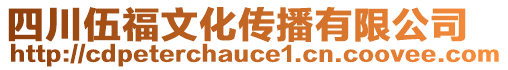 四川伍福文化传播有限公司
http://cdpeterchauce1.cn.coovee.com